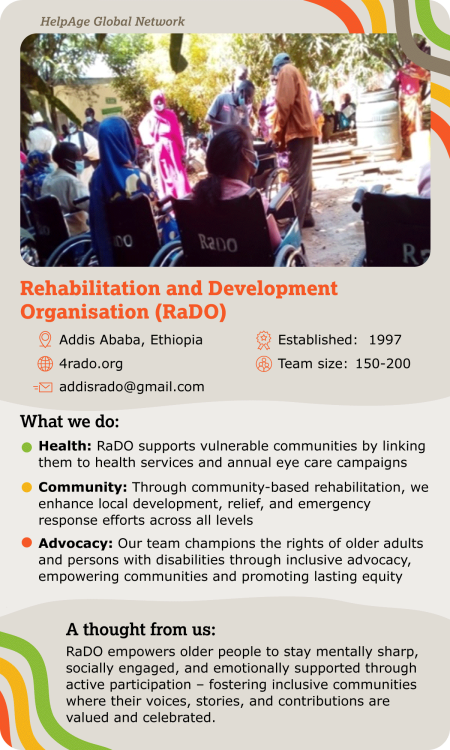 HelpAge Global Network

Rehabilitation and Development Organisation (RaDO)

Addis Ababa, Ethiopia

4rado.org

addisrado@gmail.com

Established: 1997

Team size: 150-200

What we do:

• Health: RaDO supports vulnerable communities by linking them to health services and annual eye care campaigns

• Community: Through community-based rehabilitation, we enhance local development, relief, and emergency response efforts across all levels

• Advocacy: Our team champions the rights of older adults and persons with disabilities through inclusive advocacy, empowering communities and promoting lasting equity

A thought from us:

RaDO empowers older people to stay mentally sharp, socially engaged, and emotionally supported through active participation – fostering inclusive communities where their voices, stories, and contributions are valued and celebrated.